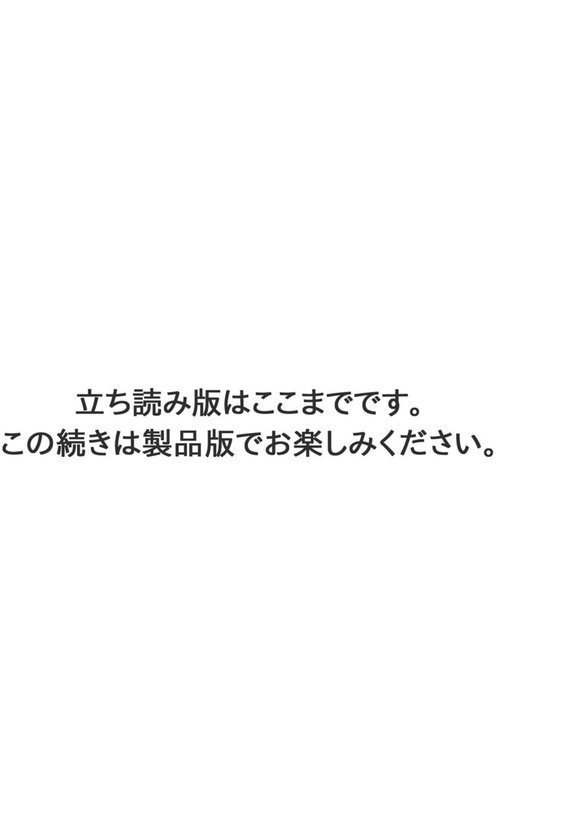 立ち読み版はここまでです。
この続きは製品版でお楽しみください。